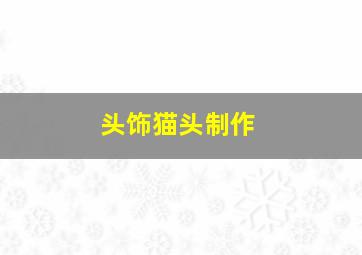 头饰猫头制作